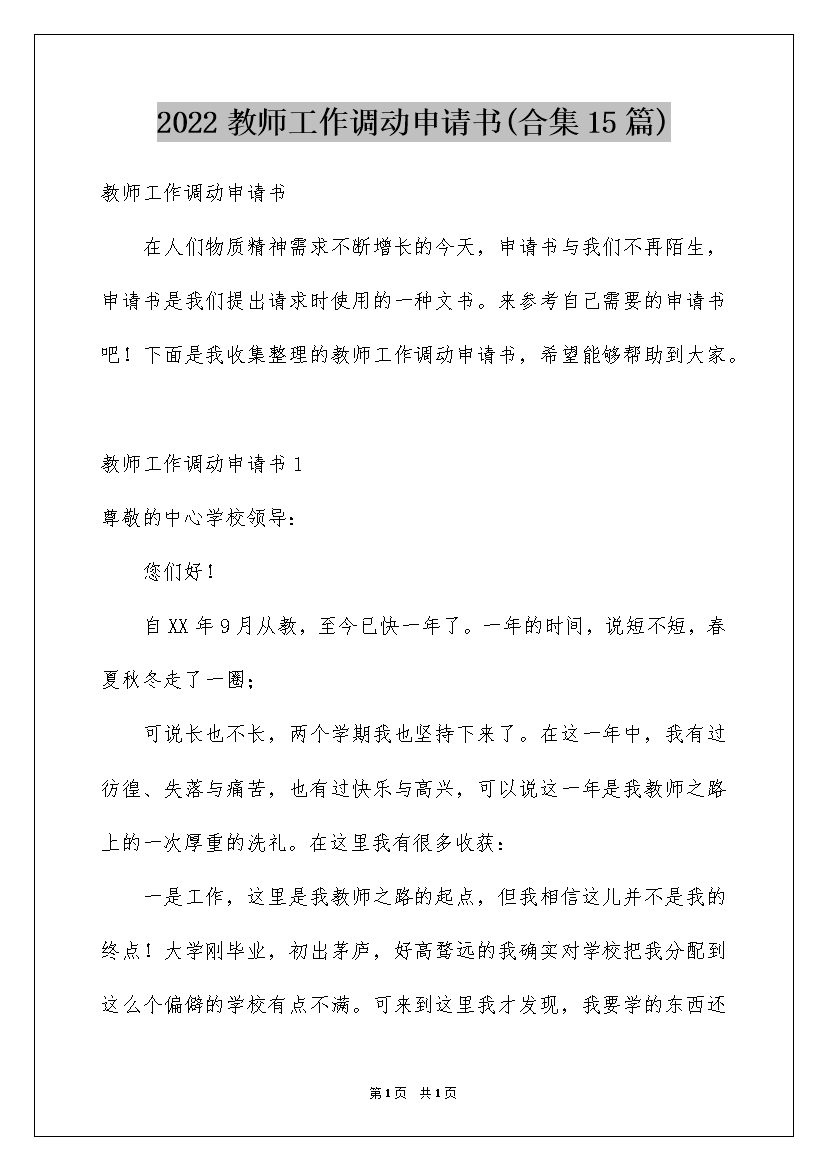 2022 教师工作调动申请书(合集 15 篇)

教师工作调动申请书

在人们物质精神需求不断增长的今天，申请书与我们不再陌生，申请书是我们提出请求时使用的一种文书。来参考自己需要的申请书吧！下面是我收集整理的教师工作调动申请书，希望能够帮助到大家。

教师工作调动申请书 1

尊敬的中心学校领导：

您们好！

自 XX 年 9 月从教，至今已快一年了。一年的时间，说短不短，春夏秋冬走了一圈；

可说长也不长，两个学期我也坚持下来了。在这一年中，我有过彷徨、失落与痛苦，也有过快乐与高兴，可以说这一年是我教师之路上的一次厚重的洗礼。在这里我有很多收获：

一是工作，这里是我教师之路的起点，但我相信这儿并不是我的终点！大学刚毕业，初出茅庐，好高骛远的我确实对学校把我分配到这么个偏僻的学校有点不满。可来到这里我才发现，我要学的东西还

第 1 页　共 1 页